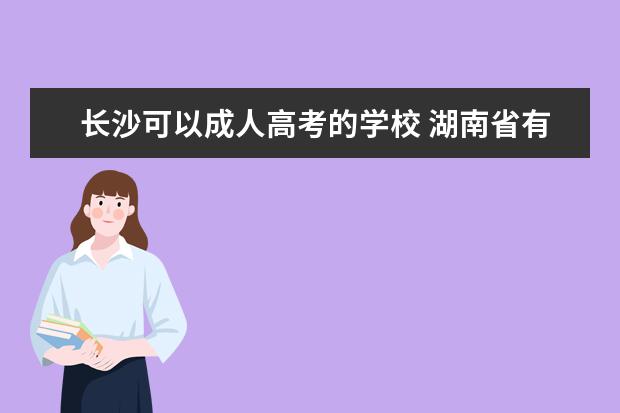 长沙可以成人高考的学校 湖南省有